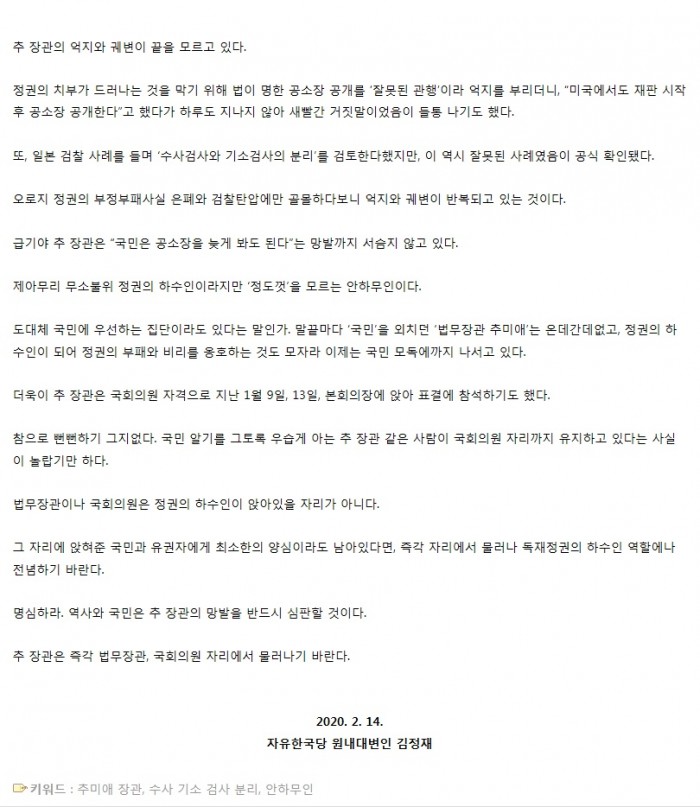 추 장관의 억지와 궤변이 끝을 모르고 있다.

정권의 치부가 드러나는 것을 막기 위해 법이 명한 공소장 공개를 '잘못된 관행'이라 억지를 부리더니, "미국에서도 재판 시작 후 공소장 공개한다"고 했다가 하루도 지나지 않아 새빨간 거짓말이었음이 들통 나기도 했다.

또, 일본 검찰 사례를 들며 '수사검사와 기소검사의 분리'를 검토한다했지만, 이 역시 잘못된 사례였음이 공식 확인됐다.

오로지 정권의 부정부패사실 은폐와 검찰탄압에만 골몰하다보니 억지와 궤변이 반복되고 있는 것이다.

급기야 추 장관은 "국민은 공소장을 늦게 봐도 된다"는 망발까지 서슴지 않고 있다.

제아무리 무소불위 정권의 하수인이라지만 '정도껏'을 모르는 안하무인이다.

도대체 국민에 우선하는 집단이라도 있다는 말인가. 말끝마다 '국민'을 외치던 '법무장관 추미애'는 온데간데없고, 정권의 하수인이 되어 정권의 부패와 비리를 옹호하는 것도 모자라 이제는 국민 모독에까지 나서고 있다.

더욱이 추 장관은 국회의원 자격으로 지난 1월 9일, 13일, 본회의장에 앉아 표결에 참석하기도 했다.

참으로 뻔뻔하기 그지없다. 국민 알기를 그토록 우습게 아는 추 장관 같은 사람이 국회의원 자리까지 유지하고 있다는 사실이 놀랍기만 하다.

법무장관이나 국회의원은 정권의 하수인이 앉아있을 자리가 아니다.

그 자리에 앉혀준 국민과 유권자에게 최소한의 양심이라도 남아있다면, 즉각 자리에서 물러나 독재정권의 하수인 역할에나 전념하기 바란다.

명심하라. 역사와 국민은 추 장관의 망발을 반드시 심판할 것이다.

추 장관은 즉각 법무장관, 국회의원 자리에서 물러나기 바란다.

2020. 2. 14.
자유한국당 원내대변인 김정재

키워드 : 추미애 장관, 수사 기소 검사 분리, 안하무인